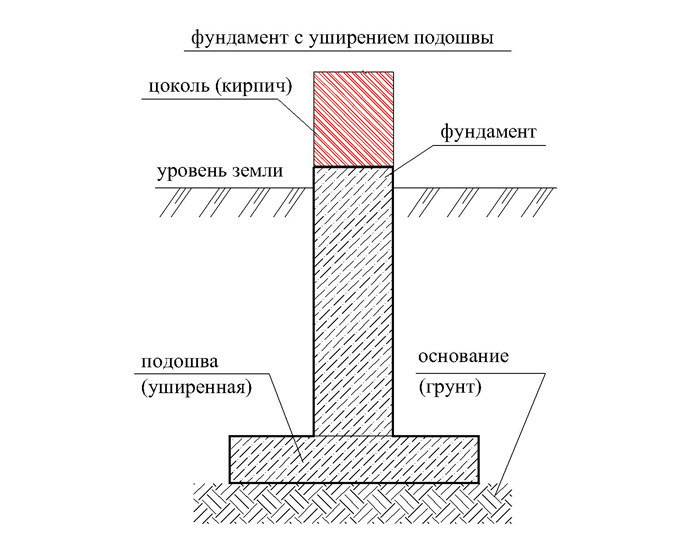 фундамент с уширением подошвы

цоколь (кирпич)

фундамент

уровень земли

подошва (уширенная)

основание (грунт)